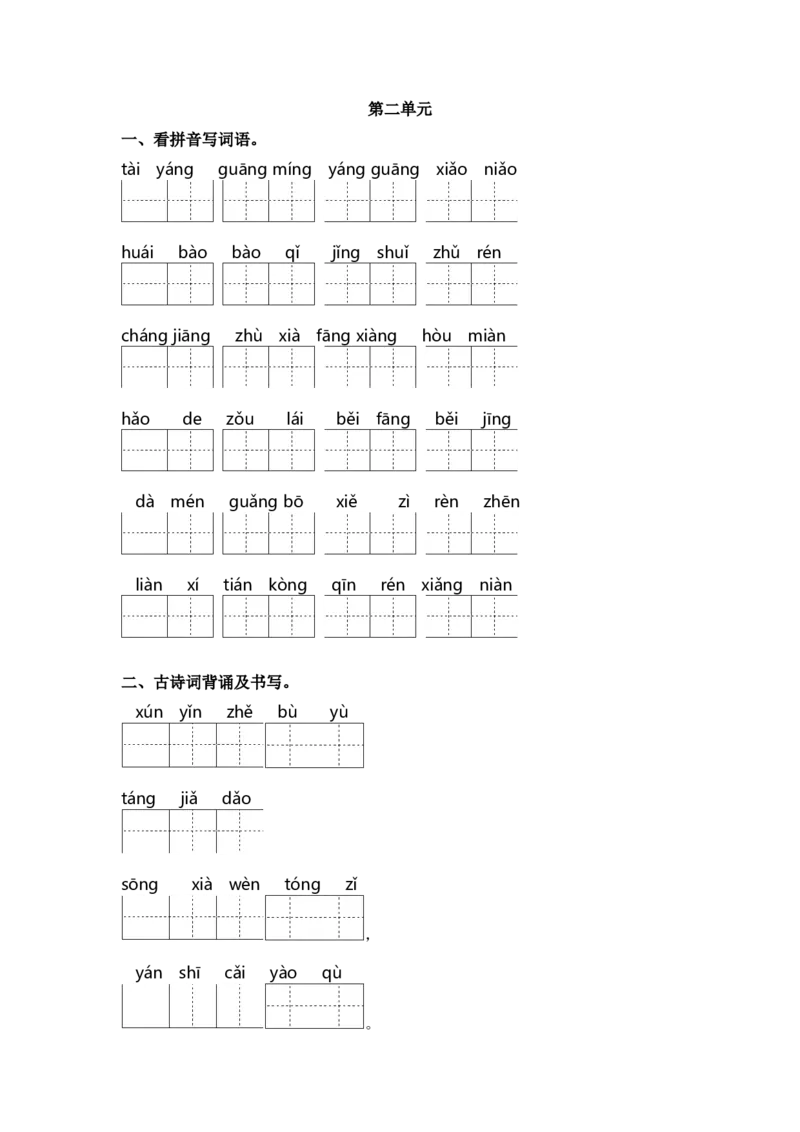 第二单元

一、看拼音写词语。

tài yáng guāng míng yáng guāng xiǎo niǎo

huái bào bào qǐ jǐng shuǐ zhǔ rén

cháng jiāng zhù xià fāng xiàng hòu miàn

hǎo de zǒu lái běi fāng běi jīng

dà mén guǎng bō xiě zì rèn zhēn

liàn xí tián kòng qīn rén xiǎng niàn

二、古诗词背诵及书写。

xún yǐn zhě bù yù

táng jiǎ dǎo

sōng xià wèn tóng zǐ
,

yán shī cǎi yào qù
。